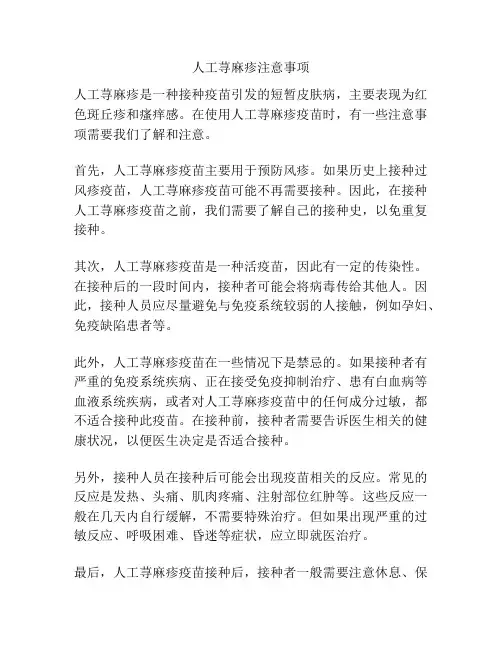 人工荨麻疹注意事项

人工荨麻疹是一种接种疫苗引发的短暂皮肤病，主要表现为红色斑丘疹和瘙痒感。在使用人工荨麻疹疫苗时，有一些注意事项需要我们了解和注意。

首先，人工荨麻疹疫苗主要用于预防风疹。如果历史上接种过风疹疫苗，人工荨麻疹疫苗可能不再需要接种。因此，在接种人工荨麻疹疫苗之前，我们需要了解自己的接种史，以免重复接种。

其次，人工荨麻疹疫苗是一种活疫苗，因此有一定的传染性。在接种后的一段时间内，接种者可能会将病毒传给其他人。因此，接种人员应尽量避免与免疫系统较弱的人接触，例如孕妇、免疫缺陷患者等。

此外，人工荨麻疹疫苗在一些情况下是禁忌的。如果接种者有严重的免疫系统疾病、正在接受免疫抑制治疗、患有白血病等血液系统疾病，或者对人工荨麻疹疫苗中的任何成分过敏，都不适合接种此疫苗。在接种前，接种者需要告诉医生相关的健康状况，以便医生决定是否适合接种。

另外，接种人员在接种后可能会出现疫苗相关的反应。常见的反应是发热、头痛、肌肉疼痛、注射部位红肿等。这些反应一般在几天内自行缓解，不需要特殊治疗。但如果出现严重的过敏反应、呼吸困难、昏迷等症状，应立即就医治疗。

最后，人工荨麻疹疫苗接种后，接种者一般需要注意休息、保